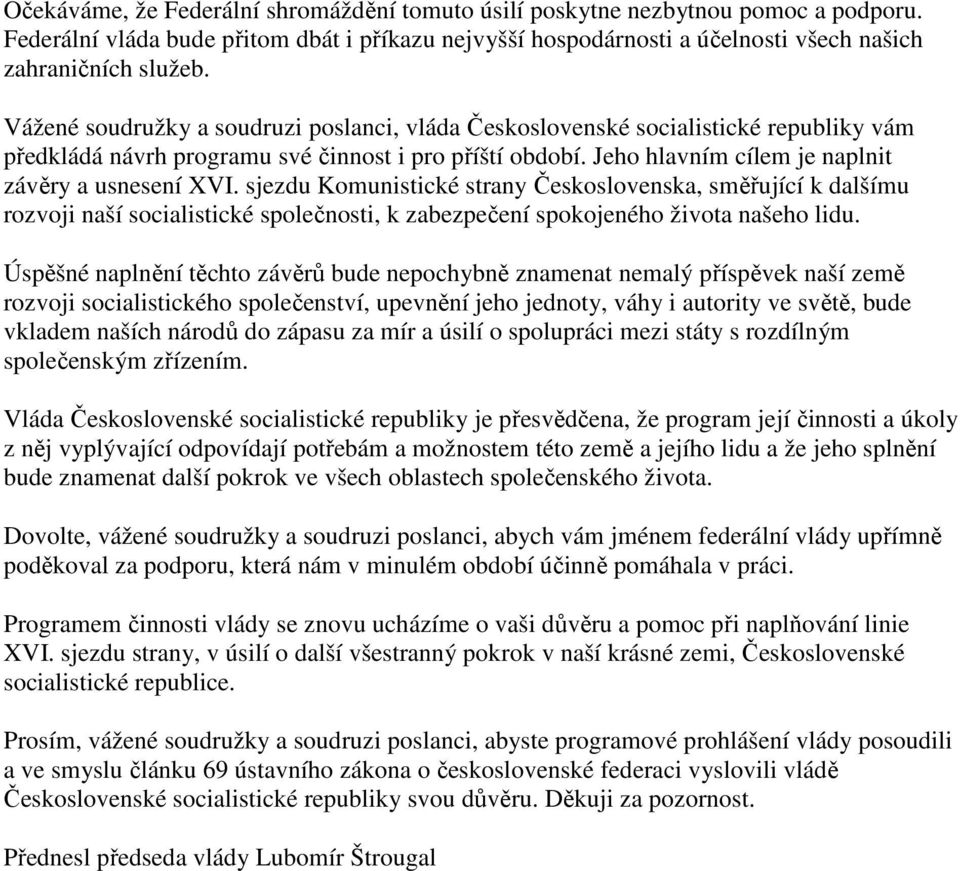 Očekáváme, že Federální shromáždění tomuto úsilí poskytne nezbytnou pomoc a podporu. Federální vláda bude přitom dbát i příkazu nejvyšší hospodárnosti a účelnosti všech našich zahraničních služeb.

Vážené soudružky a soudruzi poslanci, vláda Československé socialistické republiky vám předkládá návrh programu své činnost i pro příští období. Jeho hlavním cílem je naplnit závěry a usnesení XVI. sjezdu Komunistické strany Československa, směřující k dalšímu rozvoji naší socialistické společnosti, k zabezpečení spokojeného života našeho lidu.

Úspěšné naplnění těchto závěrů bude nepochybně znamenat nemalý příspěvek naší země rozvoji socialistického společenství, upevnění jeho jednoty, váhy i autority ve světě, bude vkladem našich národů do zápasu za mír a úsilí o spolupráci mezi státy s rozdílným společenským zřízením.

Vláda Československé socialistické republiky je přesvědčena, že program její činnosti a úkoly z něj vyplývající odpovídají potřebám a možnostem této země a jejího lidu a že jeho splnění bude znamenat další pokrok ve všech oblastech společenského života.

Dovolte, vážené soudružky a soudruzi poslanci, abych vám jménem federální vlády upřímně poděkoval za podporu, která nám v minulém období účinně pomáhala v práci.

Programem činnosti vlády se znovu ucházíme o vaši důvěru a pomoc při naplňování linie XVI. sjezdu strany, v úsilí o další všestranný pokrok v naší krásné zemi, Československé socialistické republice.

Prosím, vážené soudružky a soudruzi poslanci, abyste programové prohlášení vlády posoudili a ve smyslu článku 69 ústavního zákona o československé federaci vyslovili vládě Československé socialistické republiky svou důvěru. Děkuji za pozornost.

Přednesl předseda vlády Lubomír Štrougal